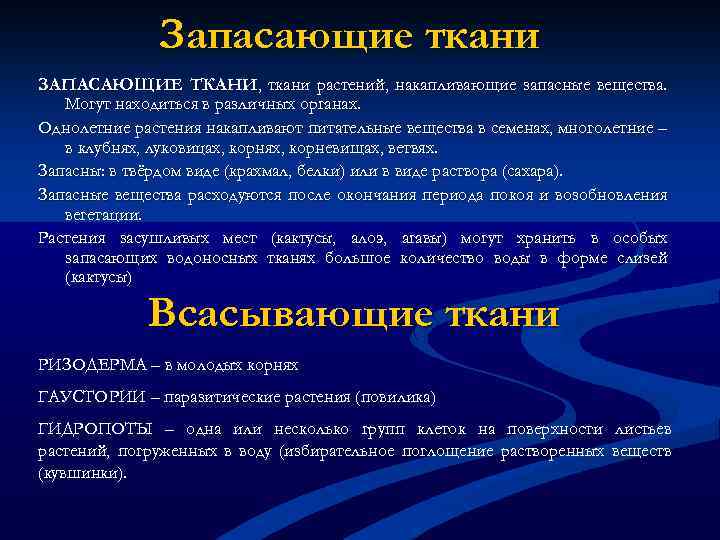 Запасающие ткани

ЗАПАСАЮЩИЕ ТКАНИ, ткани растений, накапливающие запасные вещества. Могут находиться в различных органах.

Однолетние растения накапливают питательные вещества в семенах, многолетние – в клубнях, луковицах, корнях, корневищах, ветвях.

Запасны: в твёрдом виде (крахмал, белки) или в виде раствора (сахара).

Запасные вещества расходуются после окончания периода покоя и возобновления вегетации.

Растения засушливых мест (кактусы, алоэ, агавы) могут хранить в особых запасающих водоносных тканях большое количество воды в форме слизей (кактусы)

Всасывающие ткани

РИЗОДЕРМА – в молодых корнях

ГАУСТОРИИ – паразитические растения (повилика)

ГИДРОПОТЫ – одна или несколько групп клеток на поверхности листьев растений, погруженных в воду (избирательное поглощение растворенных веществ (кувшинки).